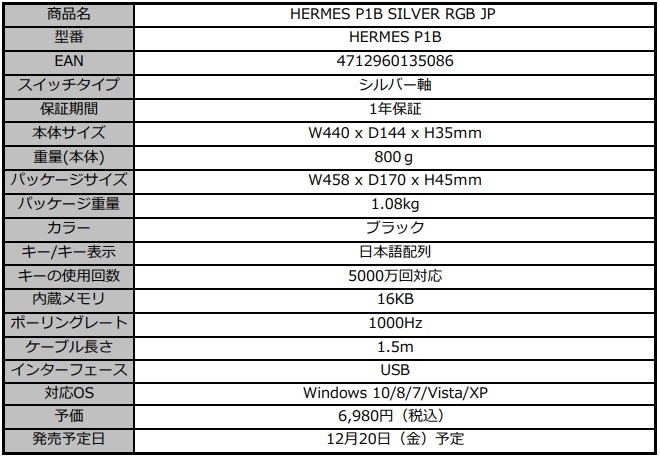 | 商品名 | HERMES P1B SILVER RGB JP |
|---|---|
| 型番 | HERMES P1B |
| EAN | 4712960135086 |
| スイッチタイプ | シルバー軸 |
| 保証期間 | 1年保証 |
| 本体サイズ | W440 x D144 x H35mm |
| 重量(本体) | 800g |
| パッケージサイズ | W458 x D170 x H45mm |
| パッケージ重量 | 1.08kg |
| カラー | ブラック |
| キー/キー表示 | 日本語配列 |
| キーの使用回数 | 5000万回対応 |
| 内蔵メモリ | 16KB |
| ポーリングレート | 1000Hz |
| ケーブル長さ | 1.5m |
| インターフェース | USB |
| 対応OS | Windows 10/8/7/Vista/XP |
| 予価 | 6,980円（税込） |
| 発売予定日 | 12月20日（金）予定 |